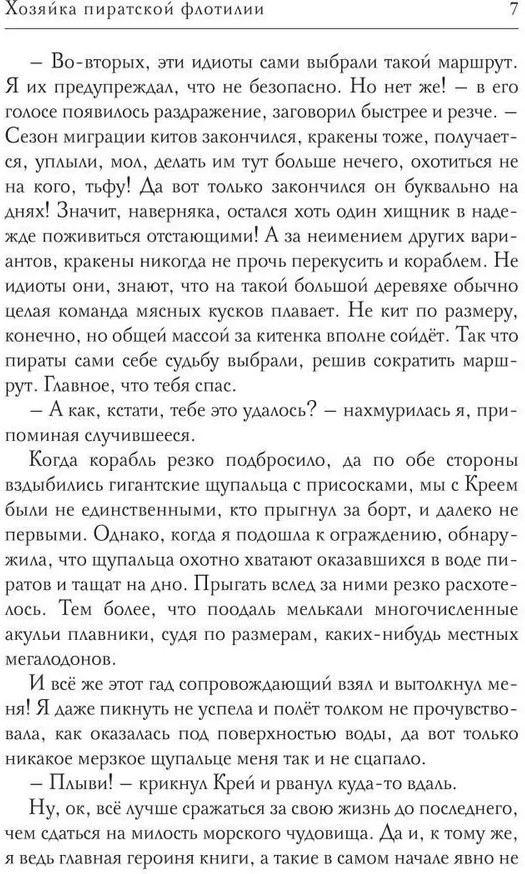 Хозяйка пиратской флотилии 7

– Во-вторых, эти идиоты сами выбрали такой маршрут. Я их предупреждал, что не безопасно. Но нет же! – в его голосе появилось раздражение, заговорил быстрее и резче. – Сезон миграции китов закончился, кракены тоже, получается, уплыли, мол, делать им тут больше нечего, охотиться не на кого, тьфу! Да вот только закончился он буквально на днях! Значит, наверняка, остался хоть один хищник в надежде поживиться отстающими! А за неимением других вариантов, кракены никогда не прочь перекусить и кораблем. Не идиоты они, знают, что на такой большой деревяхе обычно целая команда мясных кусков плавает. Не кит по размеру, конечно, но общей массой за китенка вполне сойдёт. Так что пираты сами себе судьбу выбрали, решив сократить маршрут. Главное, что тебя спас.

– А как, кстати, тебе это удалось? – нахмурилась я, припоминая случившееся.

Когда корабль резко подбросило, да по обе стороны вздыбились гигантские щупальца с присосками, мы с Креем были не единственными, кто прыгнул за борт, и далеко не первыми. Однако, когда я подошла к ограждению, обнаружила, что щупальца охотно хватают оказавшихся в воде пиратов и тащат на дно. Прыгать вслед за ними резко расхотелось. Тем более, что поодаль мелькали многочисленные акульи плавники, судя по размерам, каких-нибудь местных мегалодонов.

И всё же этот гад сопровождающий взял и вытолкнул меня! Я даже пикнуть не успела и полёт толком не прочувствовала, как оказалась под поверхностью воды, да вот только никакое мерзкое щупальце меня так и не сцапало.

– Плыви! – крикнул Крей и рванул куда-то вдаль.

Ну, ок, всё лучше сражаться за свою жизнь до последнего, чем сдаться на милость морского чудовища. Да и, к тому же, я ведь главная героиня книги, а такие в самом начале явно не